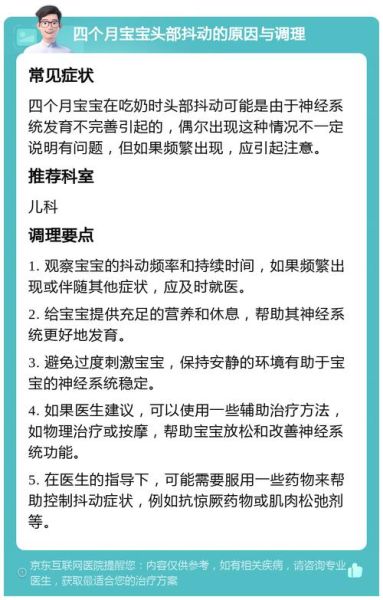 四个月宝宝头部抖动的原因与调理

常见症状

四个月宝宝在吃奶时头部抖动可能是由于神经系统发育不完善引起的，偶尔出现这种情况不一定说明有问题，但如果频繁出现，应引起注意。

推荐科室

儿科

调理要点

1. 观察宝宝的抖动频率和持续时间，如果频繁出现或伴随其他症状，应及时就医。

2. 给宝宝提供充足的营养和休息，帮助其神经系统更好地发育。

3. 避免过度刺激宝宝，保持安静的环境有助于宝宝的神经系统稳定。

4. 如果医生建议，可以使用一些辅助治疗方法，如物理治疗或按摩，帮助宝宝放松和改善神经系统功能。

5. 在医生的指导下，可能需要服用一些药物来帮助控制抖动症状，例如抗惊厥药物或肌肉松弛剂等。

京东互联网医院提醒您：内容仅供参考，如有相关疾病，请咨询专业医生，获取最适合您的治疗方案